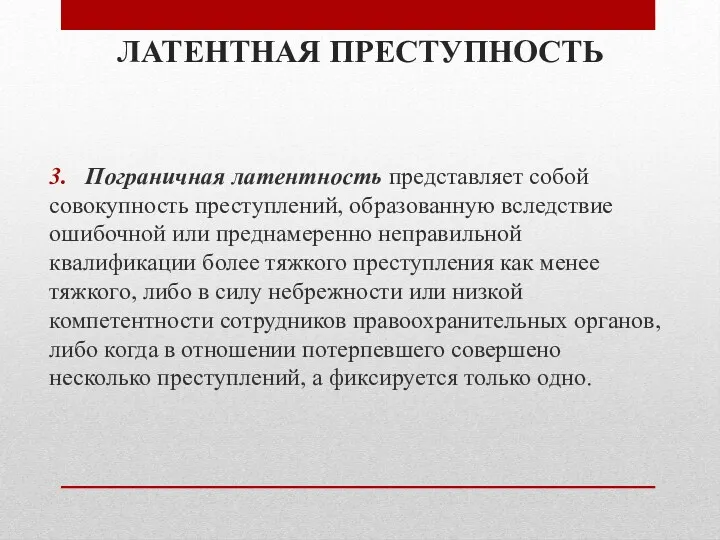 ЛАТЕНТНАЯ ПРЕСТУПНОСТЬ

3. Пограничная латентность представляет собой совокупность преступлений, образованную вследствие ошибочной или преднамеренно неправильной квалификации более тяжкого преступления как менее тяжкого, либо в силу небрежности или низкой компетентности сотрудников правоохранительных органов, либо когда в отношении потерпевшего совершено несколько преступлений, а фиксируется только одно.